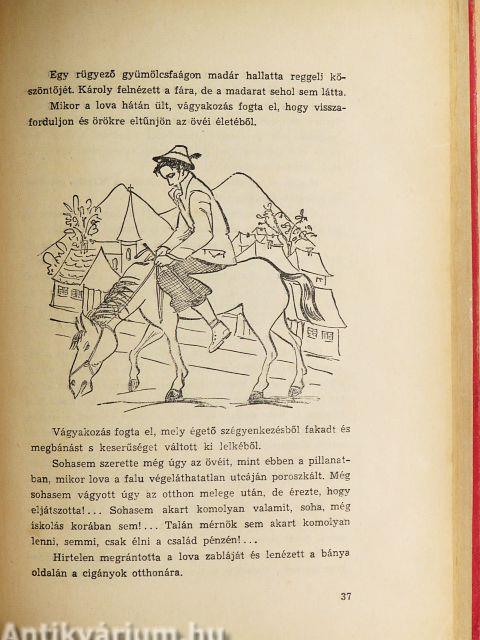 Egy rügyező gyümölcsfaágon madár hallatta reggeli köszöntőjét. Károly felnézett a fára, de a madarat sehol sem látta.

Mikor a lova hátán ült, vágyakozás fogta el, hogy visszaforduljon és örökre eltűnjön az övéi életéből.

Vágyakozás fogta el, mely égető szégyenkezésből fakadt és megbánást s keserűséget váltott ki lelkéből.

Sohasem szerette még úgy az övéit, mint ebben a pillanatban, mikor lova a falu végeláthatatlan utcáján poroszkált. Még sohasem vágyott úgy az otthon melege után, de érezte, hogy eljátszotta!... Sohasem akart komolyan valamit, soha, még iskolás korában sem!... Talán mérnök sem akart komolyan lenni, semmi, csak élni a család pénzén!...

Hirtelen megrántotta a lova zabláját és lenézett a bánya oldalán a cigányok otthonára.

37

Antikvárium.hu